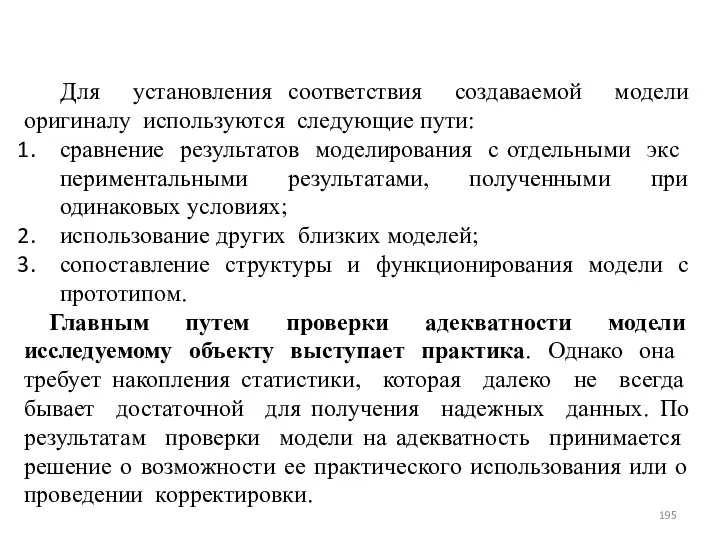 Для установления соответствия создаваемой модели оригиналу используются следующие пути:
1. сравнение результатов моделирования с отдельными экс периментальными результатами, полученными при одинаковых условиях;
2. использование других близких моделей;
3. сопоставление структуры и функционирования модели с прототипом.

Главным путем проверки адекватности модели исследуемому объекту выступает практика. Однако она требует накопления статистики, которая далеко не всегда бывает достаточной для получения надежных данных. По результатам проверки модели на адекватность принимается решение о возможности ее практического использования или о проведении корректировки.

195